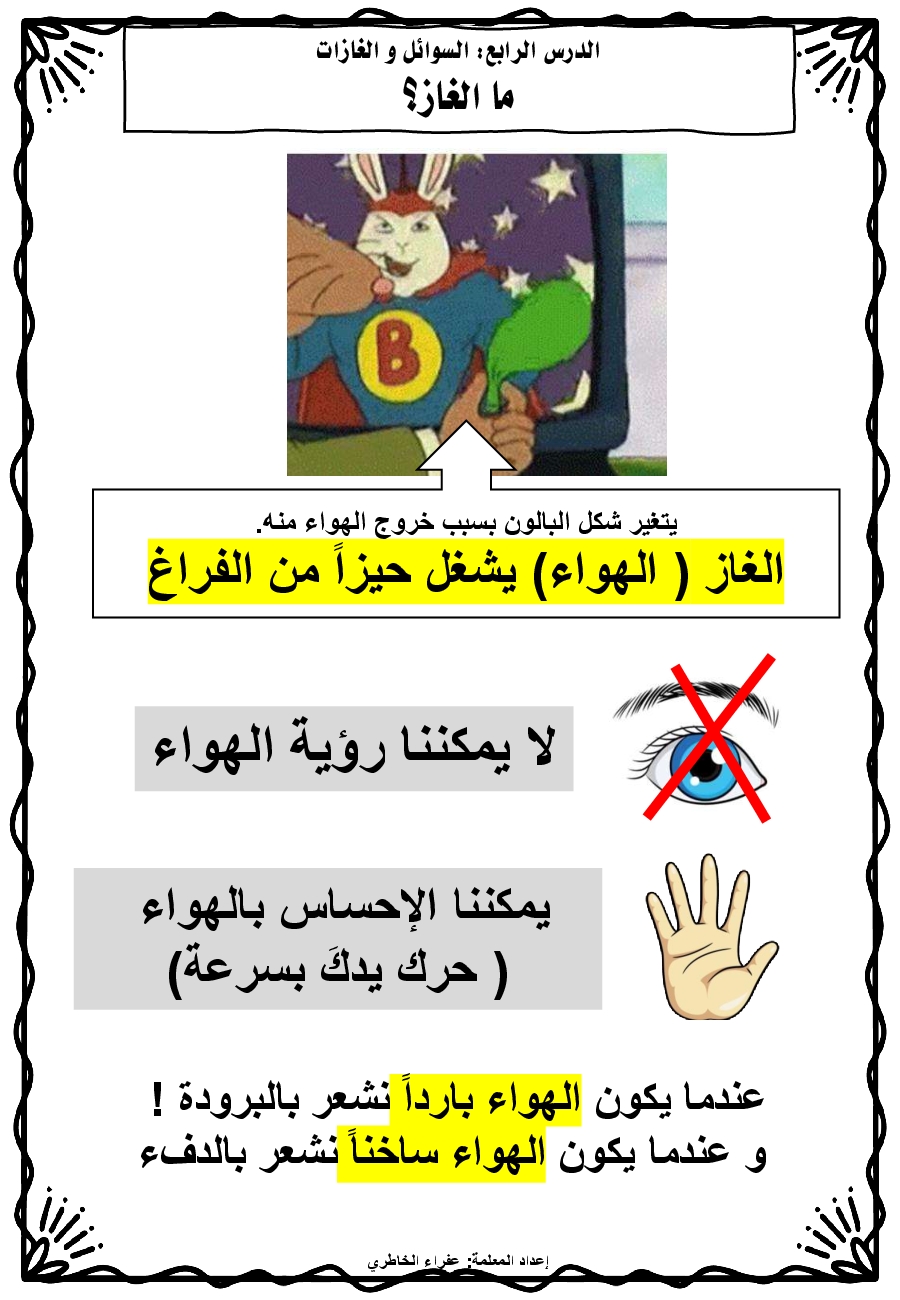 الدرس الرابع: السوائل و الغازات
ما الغاز؟

B

يتغير شكل البالون بسبب خروج الهواء منه.
الغاز ( الهواء) يشغل حيزاً من الفراغ

لا يمكننا رؤية الهواء

يمكننا الإحساس بالهواء
( حرك يدكَ بسرعة)

عندما يكون الهواء بارداً نشعر بالبرودة !
و عندما يكون الهواء ساخناً نشعر بالدفء

إعداد المعلمة: عفراء الخاطري